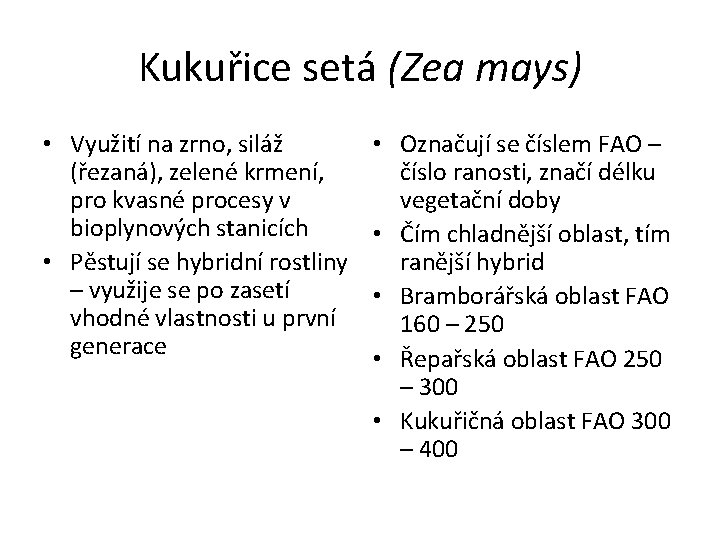 Kukuřice setá (Zea mays)

• Využití na zrno, siláž (řezaná), zelené krmení, pro kvasné procesy v bioplynových stanicích
• Pěstují se hybridní rostliny – využije se po zasetí vhodné vlastnosti u první generace

• Označují se číslem FAO – číslo ranosti, značí délku vegetační doby
• Čím chladnější oblast, tím ranější hybrid
• Bramborářská oblast FAO 160 – 250
• Řepařská oblast FAO 250 – 300
• Kukuřičná oblast FAO 300 – 400